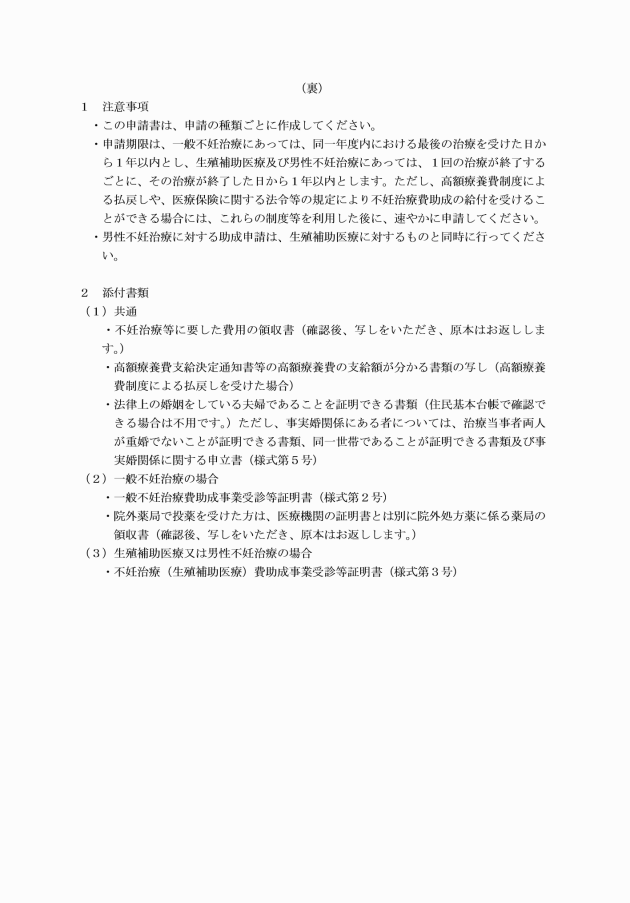 （裏）

1　注意事項

・この申請書は、申請の種類ごとに作成してください。

・申請期限は、一般不妊治療にあっては、同一年度内における最後の治療を受けた日から１年以内とし、生殖補助医療及び男性不妊治療にあっては、１回の治療が終了するごとに、その治療が終了した日から１年以内とします。ただし、高額療養費制度による払戻しや、医療保険に関する法令等の規定により不妊治療費助成の給付を受けることができる場合には、これらの制度等を利用した後に、速やかに申請してください。

・男性不妊治療に対する助成申請は、生殖補助医療に対するものと同時に行ってください。

2　添付書類

（１）共通

・不妊治療等に要した費用の領収書（確認後、写しをいただき、原本はお返しします。）

・高額療養費支給決定通知書等の高額療養費の支給額が分かる書類の写し（高額療養費制度による払戻しを受けた場合）

・法律上の婚姻をしている夫婦であることを証明できる書類（住民基本台帳で確認できる場合は不用です。）ただし、事実婚関係にある者については、治療当事者両人が重婚でないことが証明できる書類、同一世帯であることが証明できる書類及び事実婚関係に関する申立書（様式第５号）

（２）一般不妊治療の場合

・一般不妊治療費助成事業受診等証明書（様式第２号）

・院外薬局で投薬を受けた方は、医療機関の証明書とは別に院外処方薬に係る薬局の領収書（確認後、写しをいただき、原本はお返しします。）

（３）生殖補助医療又は男性不妊治療の場合

・不妊治療（生殖補助医療）費助成事業受診等証明書（様式第３号）